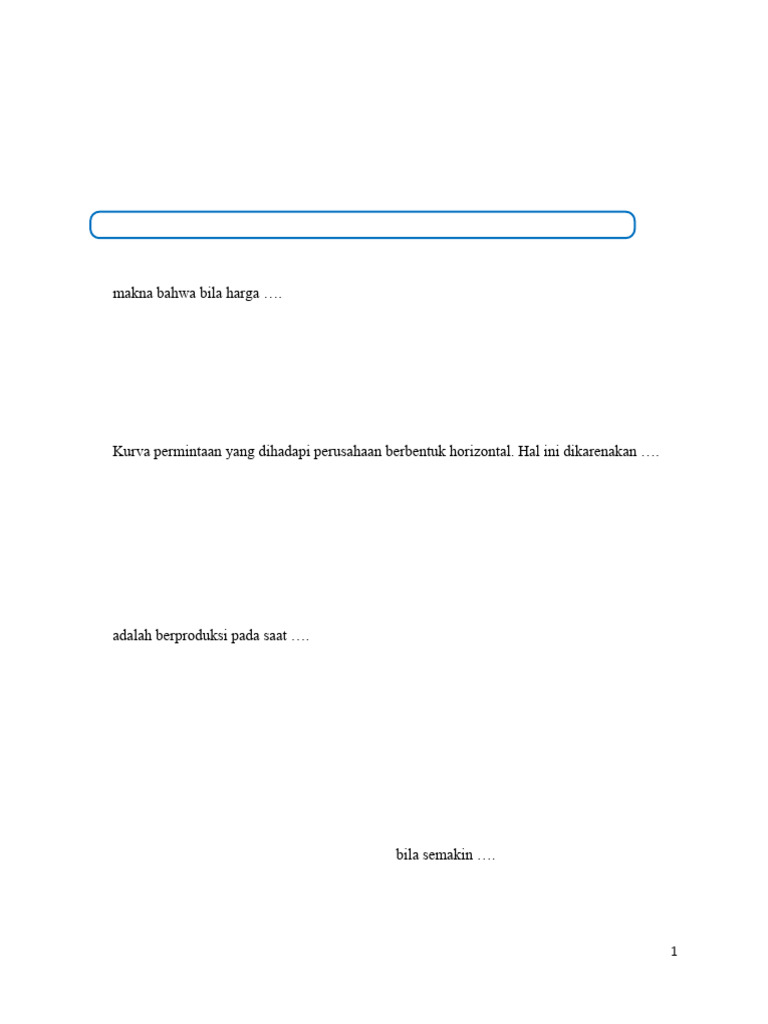 makna bahwa bila harga ….

Kurva permintaan yang dihadapi perusahaan berbentuk horizontal. Hal ini dikarenakan ….

adalah berproduksi pada saat ….

bila semakin ….

1